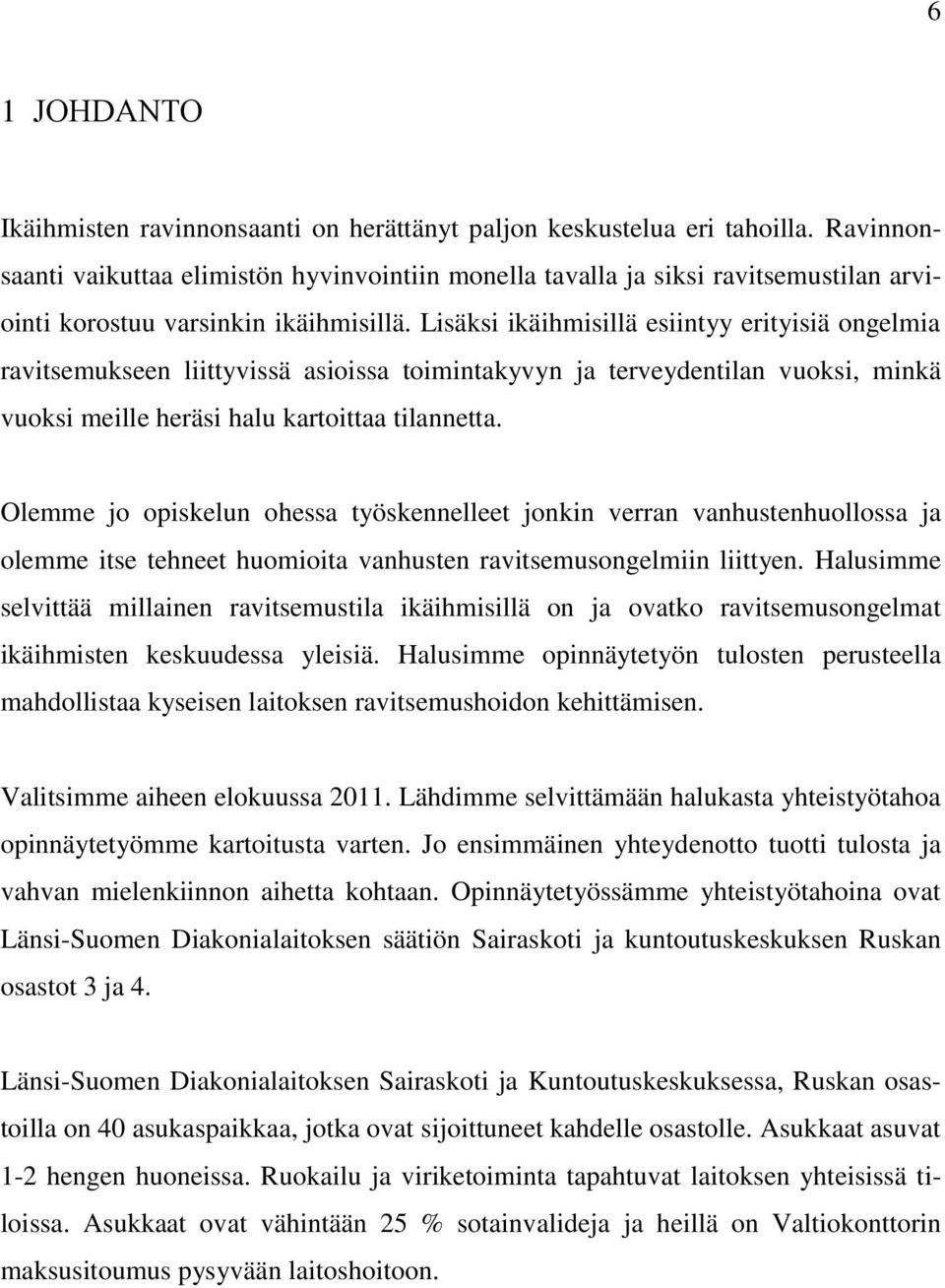 6

1 JOHDANTO

Ikäihmisten ravinnonsaanti on herättänyt paljon keskustelua eri tahoilla. Ravinnonsaanti vaikuttaa elimistön hyvinvointiin monella tavalla ja siksi ravitsemustilan arviointi korostuu varsinkin ikäihmisillä. Lisäksi ikäihmisillä esiintyy erityisiä ongelmia ravitsemukseen liittyvissä asioissa toimintakyvyn ja terveydentilan vuoksi, minkä vuoksi meille heräsi halu kartoittaa tilannetta.

Olemme jo opiskelun ohessa työskennelleet jonkin verran vanhustenhuollossa ja olemme itse tehneet huomioita vanhusten ravitsemusongelmiin liittyen. Halusimme selvittää millainen ravitsemustila ikäihmisillä on ja ovatko ravitsemusongelmat ikäihmisten keskuudessa yleisiä. Halusimme opinnäytetyön tulosten perusteella mahdollistaa kyseisen laitoksen ravitsemushoidon kehittämisen.

Valitsimme aiheen elokuussa 2011. Lähdimme selvittämään halukasta yhteistyötahoa opinnäytetyömme kartoitusta varten. Jo ensimmäinen yhteydenotto tuotti tulosta ja vahvan mielenkiinnon aihetta kohtaan. Opinnäytetyössämme yhteistyötahoina ovat Länsi-Suomen Diakonialaitoksen säätiön Sairaskoti ja kuntoutuskeskuksen Ruskan osastot 3 ja 4.

Länsi-Suomen Diakonialaitoksen Sairaskoti ja Kuntoutuskeskuksessa, Ruskan osastoilla on 40 asukaspaikkaa, jotka ovat sijoittuneet kahdelle osastolle. Asukkaat asuvat 1-2 hengen huoneissa. Ruokailu ja viriketoiminta tapahtuvat laitoksen yhteisissä tiloissa. Asukkaat ovat vähintään 25 % sotainvalideja ja heillä on Valtiokonttorin maksusitoumus pysyvään laitoshoitoon.